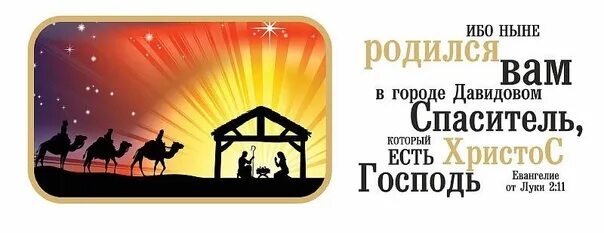 ИБО НЫНЕ
родился вам
в городе Давидовом
Спаситель,
который есть ХристоС
Господь

Евангелие от Луки 2:11